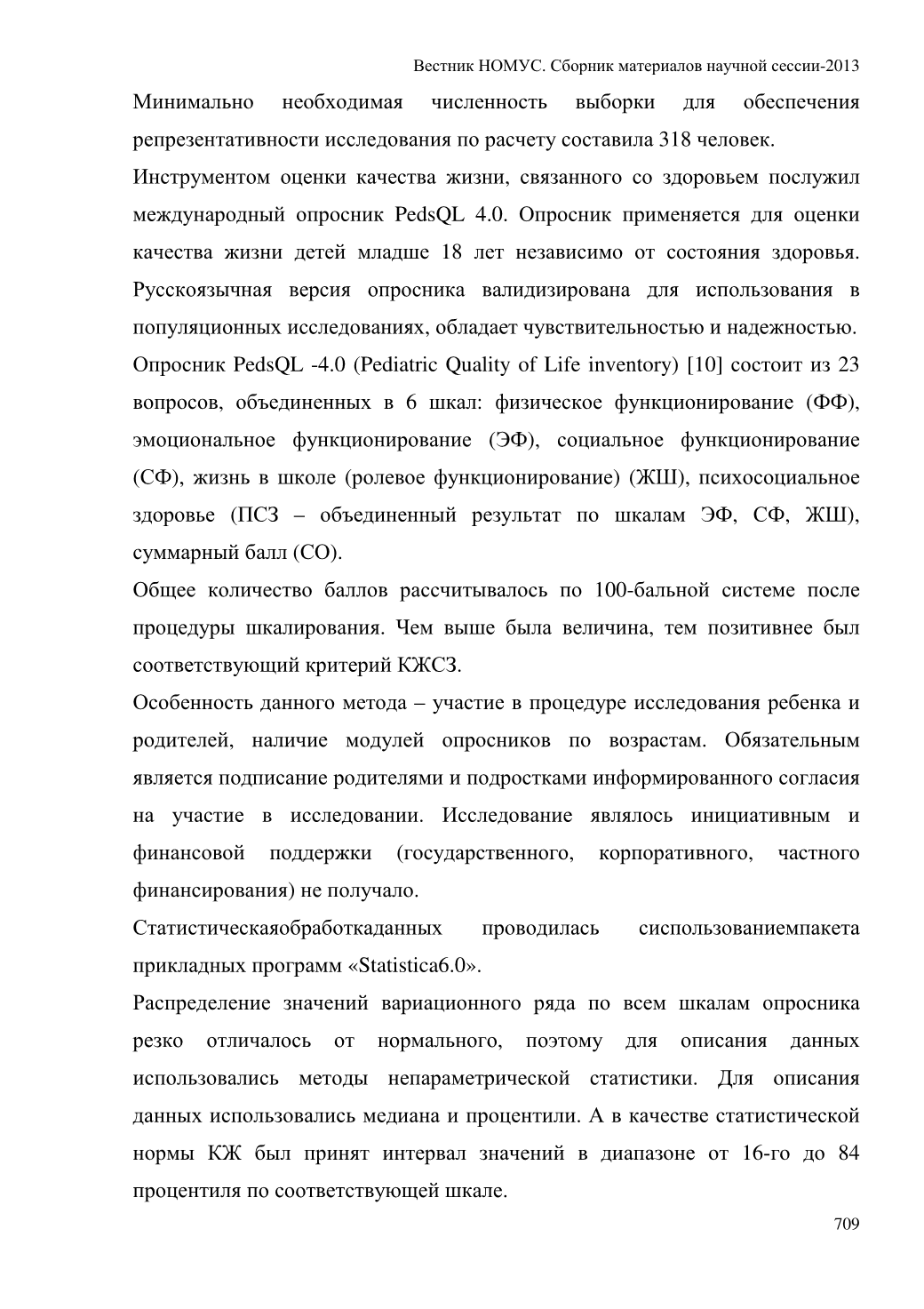 Вестник НОМУС. Сборник материалов научной сессии-2013

Минимально необходимая численность выборки для обеспечения репрезентативности исследования по расчету составила 318 человек.

Инструментом оценки качества жизни, связанного со здоровьем послужил международный опросник PedsQL 4.0. Опросник применяется для оценки качества жизни детей младше 18 лет независимо от состояния здоровья. Русскоязычная версия опросника валидизирована для использования в популяционных исследованиях, обладает чувствительностью и надежностью.

Опросник PedsQL -4.0 (Pediatric Quality of Life inventory) [10] состоит из 23 вопросов, объединенных в 6 шкал: физическое функционирование (ФФ), эмоциональное функционирование (ЭФ), социальное функционирование (СФ), жизнь в школе (ролевое функционирование) (ЖШ), психосоциальное здоровье (ПСЗ – объединенный результат по шкалам ЭФ, СФ, ЖШ), суммарный балл (СО).

Общее количество баллов рассчитывалось по 100-бальной системе после процедуры шкалирования. Чем выше была величина, тем позитивнее был соответствующий критерий КЖСЗ.

Особенность данного метода – участие в процедуре исследования ребенка и родителей, наличие модулей опросников по возрастам. Обязательным является подписание родителями и подростками информированного согласия на участие в исследовании. Исследование являлось инициативным и финансовой поддержки (государственного, корпоративного, частного финансирования) не получало.

Статистическаяобработкаданных проводилась сиспользованиемпакета прикладных программ «Statistica6.0».

Распределение значений вариационного ряда по всем шкалам опросника резко отличалось от нормального, поэтому для описания данных использовались методы непараметрической статистики. Для описания данных использовались медиана и процентили. А в качестве статистической нормы КЖ был принят интервал значений в диапазоне от 16-го до 84 процентиля по соответствующей шкале.

709